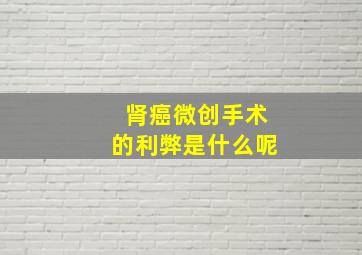 肾癌微创手术
的利弊是什么呢